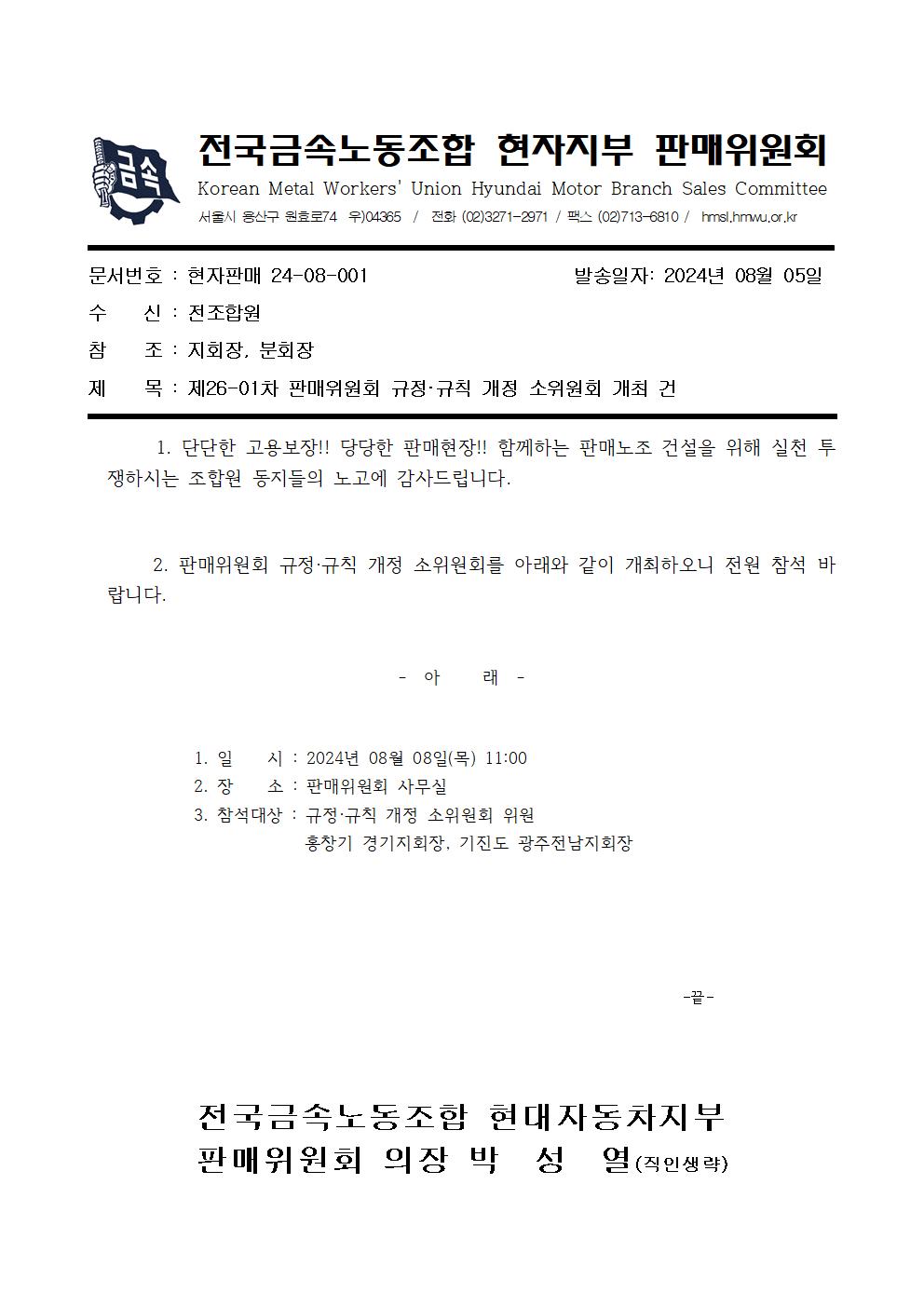 금속

전국금속노동조합 현자지부 판매위원회
Korean Metal Workers' Union Hyundai Motor Branch Sales Committee
서울시 용산구 원효로74 우)04365 / 전화 (02)3271-2971 / 팩스 (02)713-6810 / hmsl.hmwu.or.kr

문서번호 : 현자판매 24-08-001 발송일자: 2024년 08월 05일
수 신 : 전조합원
참 조 : 지회장, 분회장
제 목 : 제26-01차 판매위원회 규정·규칙 개정 소위원회 개최 건

1. 단단한 고용보장!! 당당한 판매현장!! 함께하는 판매노조 건설을 위해 실천 투쟁하시는 조합원 동지들의 노고에 감사드립니다.

2. 판매위원회 규정·규칙 개정 소위원회를 아래와 같이 개최하오니 전원 참석 바랍니다.

- 아 래 -

1. 일 시 : 2024년 08월 08일(목) 11:00
2. 장 소 : 판매위원회 사무실
3. 참석대상 : 규정·규칙 개정 소위원회 위원
홍창기 경기지회장, 기진도 광주전남지회장

-끝-

전국금속노동조합 현대자동차지부
판매위원회 의장 박 성 열(직인생략)